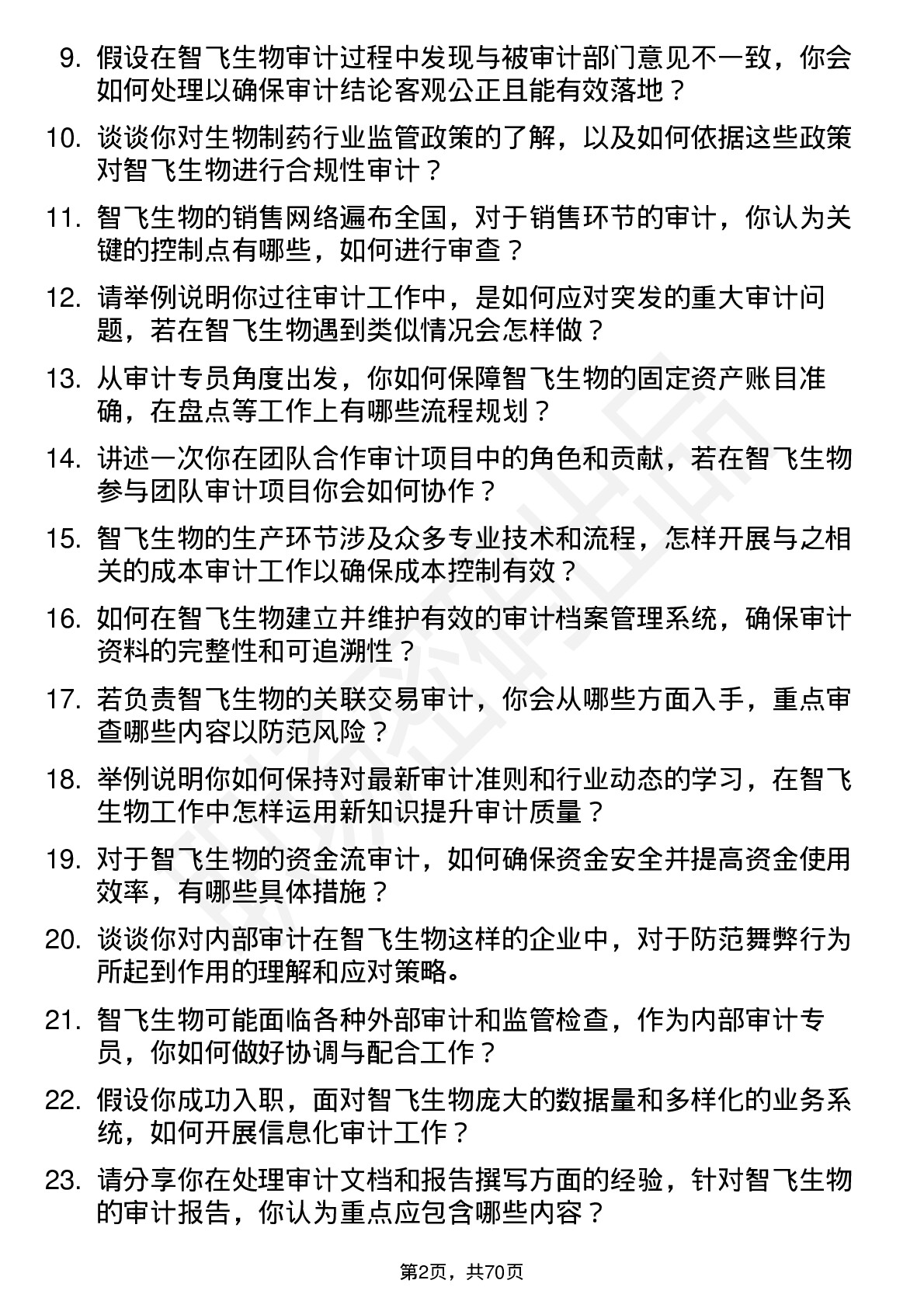 9. 假设在智飞生物审计过程中发现与被审计部门意见不一致，你会如何处理以确保审计结论客观公正且能有效落地？

10. 谈谈你对生物制药行业监管政策的了解，以及如何依据这些政策对智飞生物进行合规性审计？

11. 智飞生物的销售网络遍布全国，对于销售环节的审计，你认为关键的控制点有哪些，如何进行审查？

12. 请举例说明你过往审计工作中，是如何应对突发的重大审计问题，若在智飞生物遇到类似情况会怎样做？

13. 从审计专员角度出发，你如何保障智飞生物的固定资产账目准确，在盘点等工作上有哪些流程规划？

14. 讲述一次你在团队合作审计项目中的角色和贡献，若在智飞生物参与团队审计项目你会如何协作？

15. 智飞生物的生产环节涉及众多专业技术和流程，怎样开展与之相关的成本审计工作以确保成本控制有效？

16. 如何在智飞生物建立并维护有效的审计档案管理系统，确保审计资料的完整性和可追溯性？

17. 若负责智飞生物的关联交易审计，你会从哪些方面入手，重点审查哪些内容以防范风险？

18. 举例说明你如何保持对最新审计准则和行业动态的学习，在智飞生物工作中怎样运用新知识提升审计质量？

19. 对于智飞生物的资金流审计，如何确保资金安全并提高资金使用效率，有哪些具体措施？

20. 谈谈你对内部审计在智飞生物这样的企业中，对于防范舞弊行为所起到作用的理解和应对策略。

21. 智飞生物可能面临各种外部审计和监管检查，作为内部审计专员，你如何做好协调与配合工作？

22. 假设你成功入职，面对智飞生物庞大的数据量和多样化的业务系统，如何开展信息化审计工作？

23. 请分享你在处理审计文档和报告撰写方面的经验，针对智飞生物的审计报告，你认为重点应包含哪些内容？

第2页，共70页